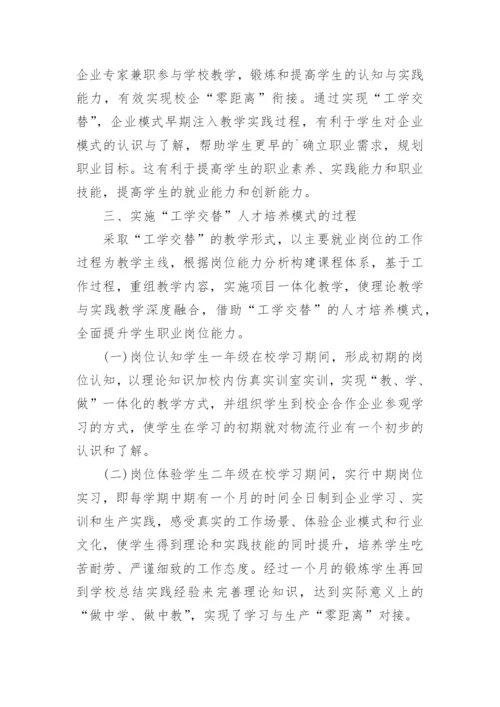 企业专家兼职参与学校教学，锻炼和提高学生的认知与实践能力，有效实现校企“零距离”衔接。通过实现“工学交替”，企业模式早期注入教学实践过程，有利于学生对企业模式的认识与了解，帮助学生更早的`确立职业需求，规划职业目标。这有利于提高学生的职业素养、实践能力和职业技能，提高学生的就业能力和创新能力。

三、实施“工学交替”人才培养模式的过程

采取“工学交替”的教学形式，以主要就业岗位的工作过程为教学主线，根据岗位能力分析构建课程体系，基于工作过程，重组教学内容，实施项目一体化教学，使理论教学与实践教学深度融合，借助“工学交替”的人才培养模式，全面提升学生职业岗位能力。

(一)岗位认知学生一年级在校学习期间，形成初期的岗位认知，以理论知识加校内仿真实训室实训，实现“教、学、做”一体化的教学方式，并组织学生到校企合作企业参观学习的方式，使学生在学习的初期就对物流行业有一个初步的认识和了解。

(二)岗位体验学生二年级在校学习期间，实行中期岗位实习，即每学期中期有一个月的时间全日制到企业学习、实训和生产实践，感受真实的工作场景、体验企业模式和行业文化，使学生得到理论和实践技能的同时提升，培养学生吃苦耐劳、严谨细致的工作态度。经过一个月的锻炼学生再回到学校总结实践经验来完善理论知识，达到实际意义上的“做中学、做中教”，实现了学习与生产“零距离”对接。